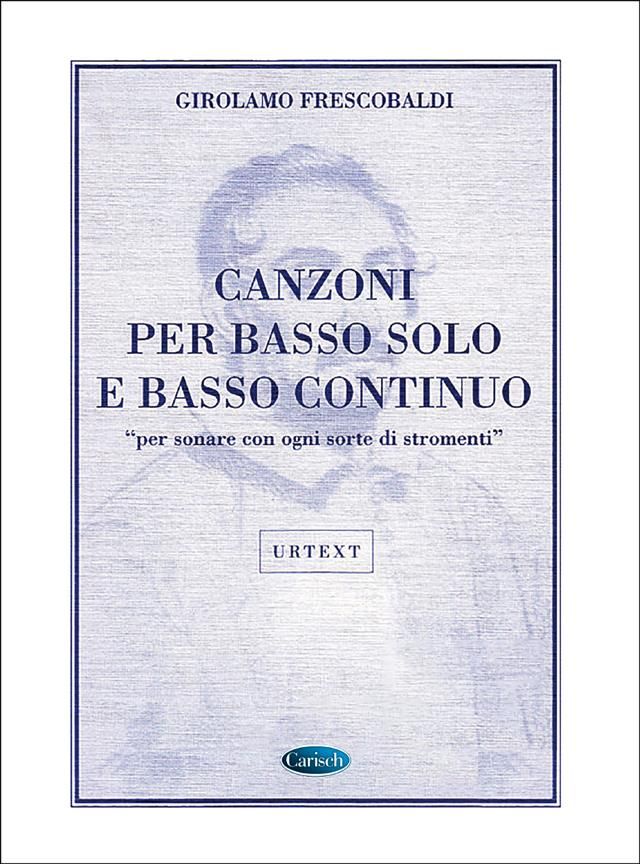 GIROLAMO FRESCOBALDI

CANZONI
PER BASSO SOLO
E BASSO CONTINUO

"per sonare con ogni sorte di stromenti"

URTEXT

Carisch